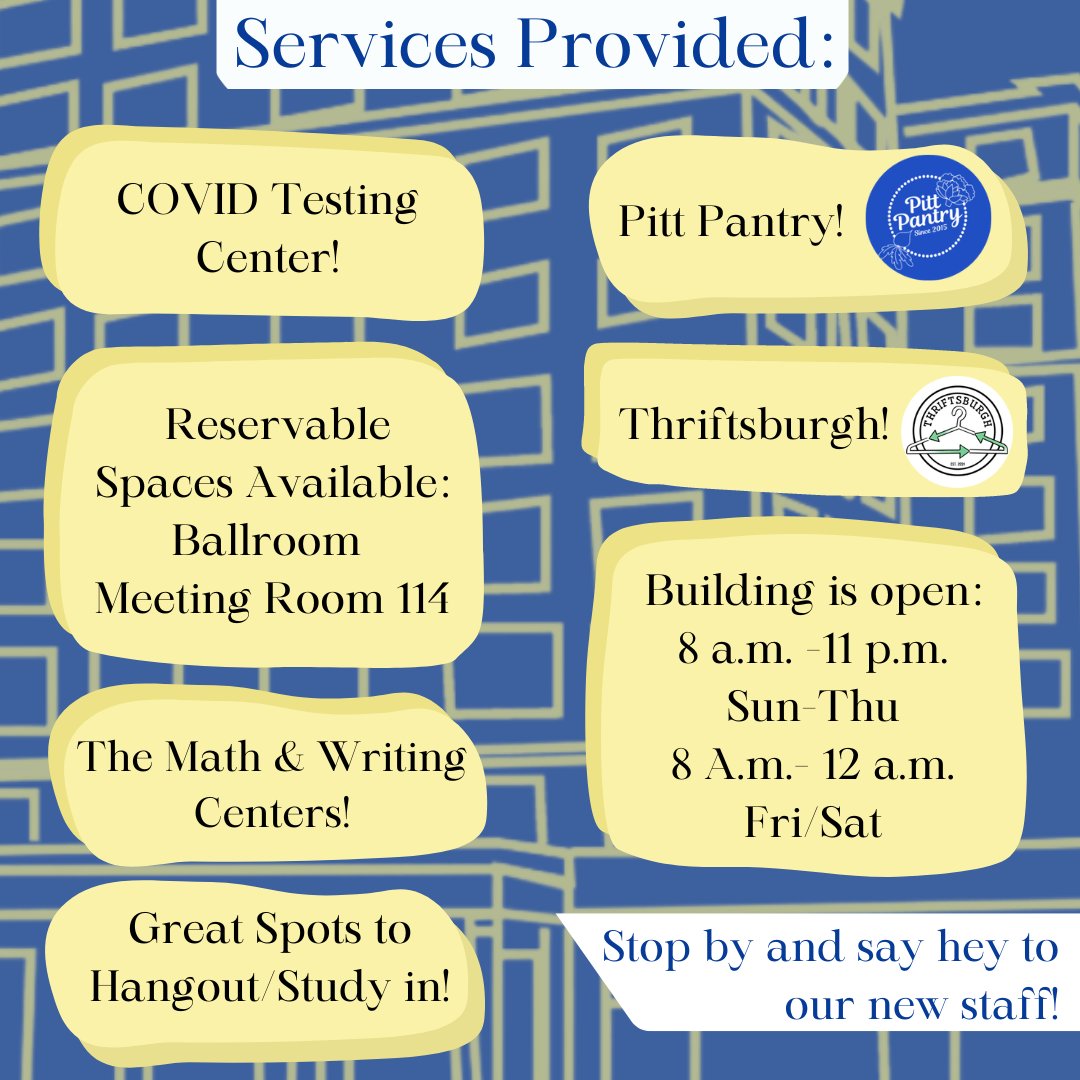 Services Provided:

COVID Testing Center!

Reservable Spaces Available:
Ballroom
Meeting Room 114

The Math & Writing Centers!

Great Spots to Hangout/Study in!

Pitt Pantry!

Pitt Pantry
Since 2015

Thriftsburgh!

THRIFTSBURGH

Building is open:
8 a.m. -11 p.m.
Sun-Thu
8 A.m.- 12 a.m.
Fri/Sat

Stop by and say hey to our new staff!